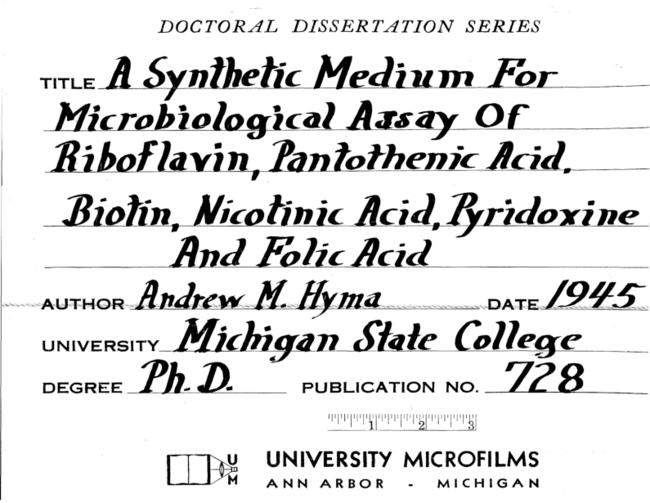 DOCTORAL DISSERTATION SERIES

TITLE A Synthetic Medium For Microbiological Assay Of Riboflavin, Pantothenic Acid, Biotin, Nicotinic Acid, Pyridoxine And Folic Acid

AUTHOR Andrew M. Hyma DATE 1945

UNIVERSITY Michigan State College

DEGREE Ph. D. PUBLICATION NO. 728

1 2 3

U M

UNIVERSITY MICROFILMS
ANN ARBOR - MICHIGAN